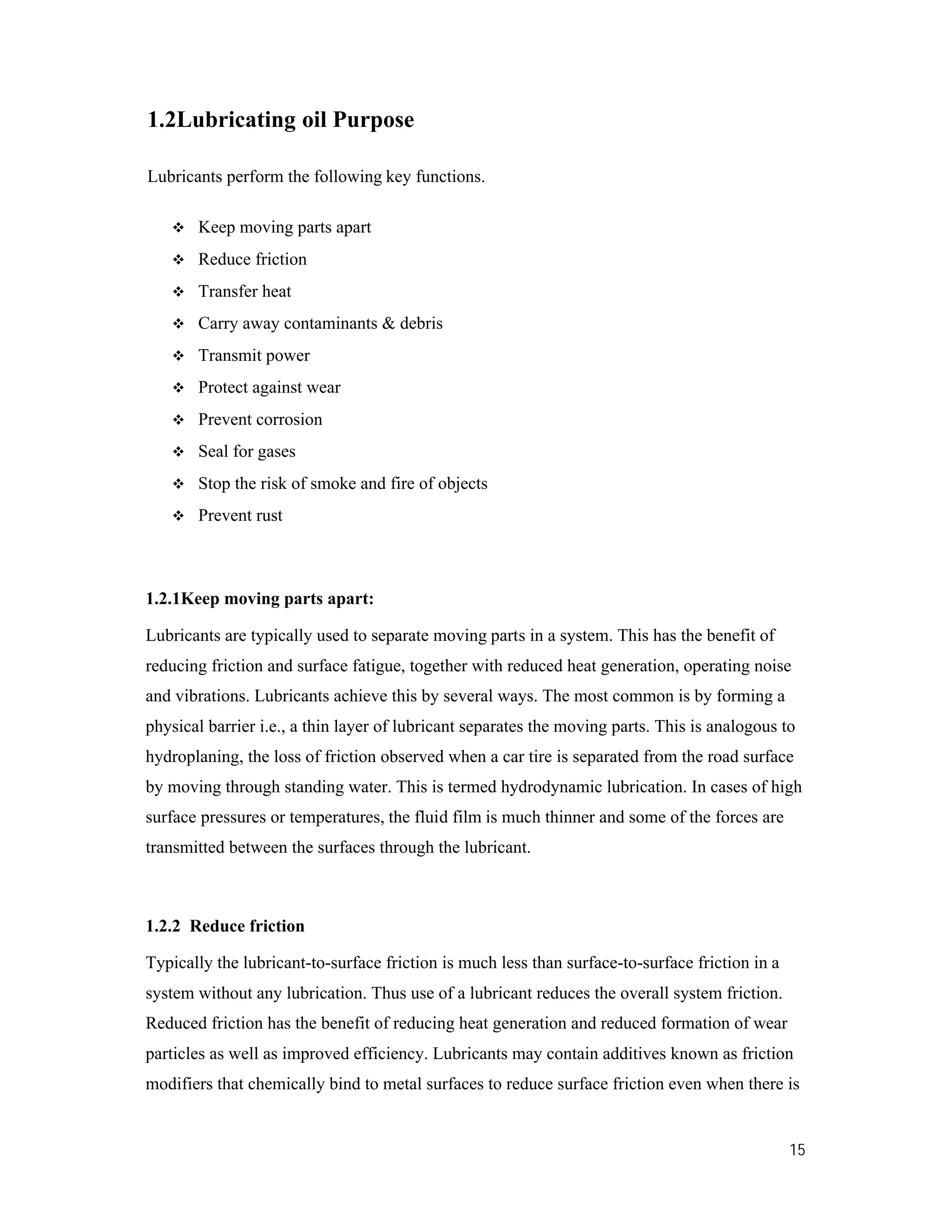 1.2Lubricating oil Purpose

Lubricants perform the following key functions.

❖ Keep moving parts apart
❖ Reduce friction
❖ Transfer heat
❖ Carry away contaminants & debris
❖ Transmit power
❖ Protect against wear
❖ Prevent corrosion
❖ Seal for gases
❖ Stop the risk of smoke and fire of objects
❖ Prevent rust

1.2.1Keep moving parts apart:

Lubricants are typically used to separate moving parts in a system. This has the benefit of reducing friction and surface fatigue, together with reduced heat generation, operating noise and vibrations. Lubricants achieve this by several ways. The most common is by forming a physical barrier i.e., a thin layer of lubricant separates the moving parts. This is analogous to hydroplaning, the loss of friction observed when a car tire is separated from the road surface by moving through standing water. This is termed hydrodynamic lubrication. In cases of high surface pressures or temperatures, the fluid film is much thinner and some of the forces are transmitted between the surfaces through the lubricant.

1.2.2 Reduce friction

Typically the lubricant-to-surface friction is much less than surface-to-surface friction in a system without any lubrication. Thus use of a lubricant reduces the overall system friction. Reduced friction has the benefit of reducing heat generation and reduced formation of wear particles as well as improved efficiency. Lubricants may contain additives known as friction modifiers that chemically bind to metal surfaces to reduce surface friction even when there is

15